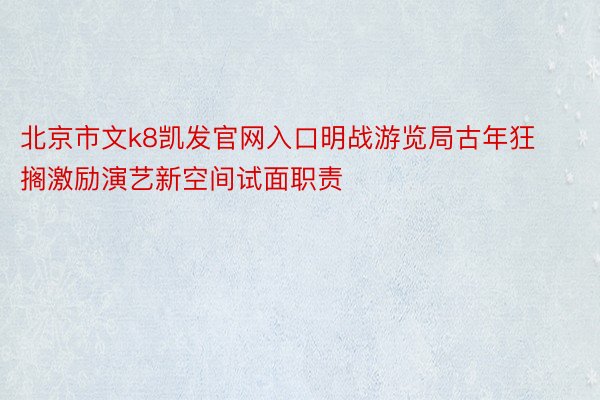 北京市文k8凯发官网入口明战游览局古年狂搁激励演艺新空间试面职责